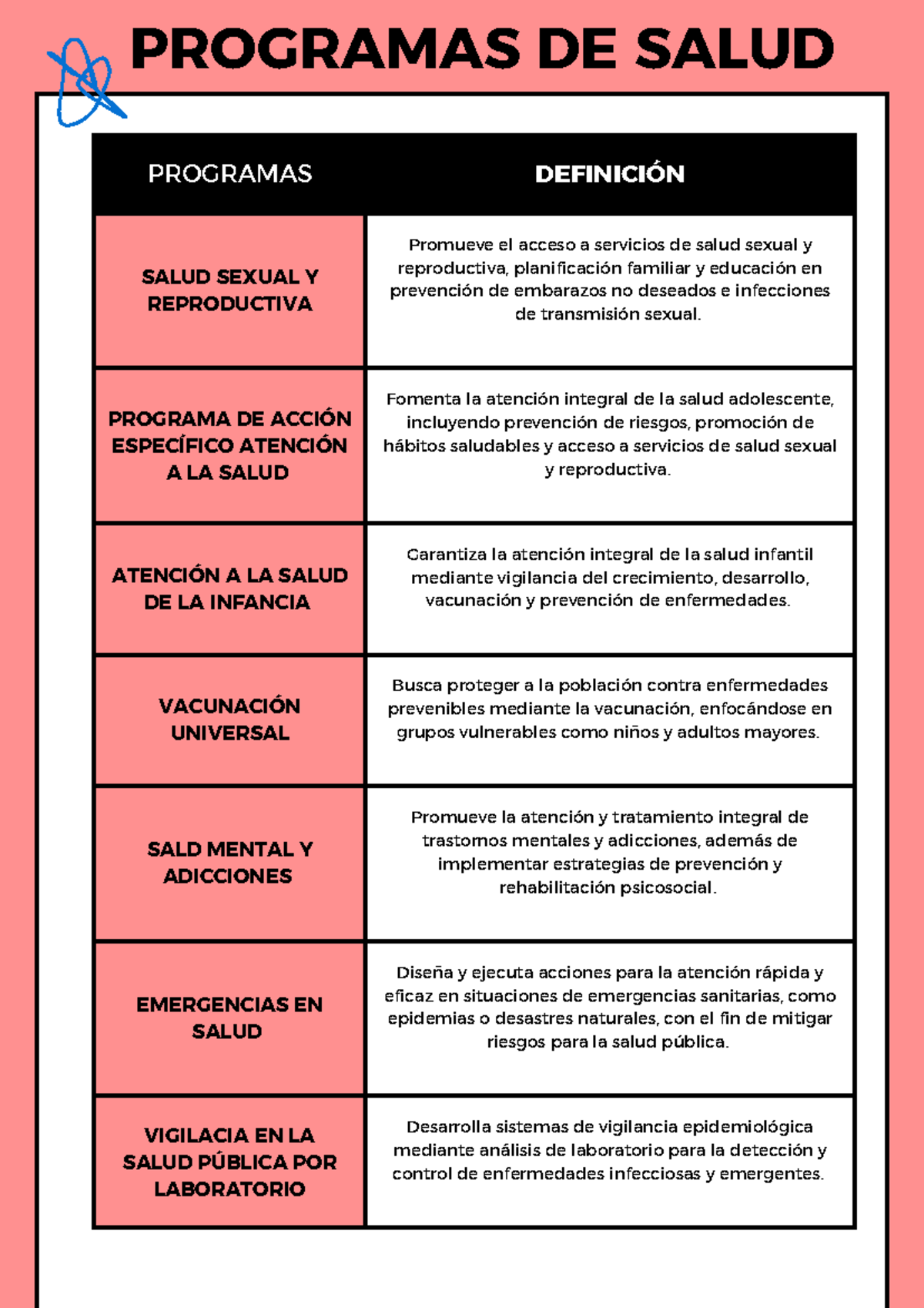 PROGRAMAS DE SALUD

| PROGRAMAS | DEFINICIÓN |
|---|---|
| SALUD SEXUAL Y REPRODUCTIVA | Promueve el acceso a servicios de salud sexual y reproductiva, planificación familiar y educación en prevención de embarazos no deseados e infecciones de transmisión sexual. |
| PROGRAMA DE ACCIÓN ESPECÍFICO ATENCIÓN A LA SALUD | Fomenta la atención integral de la salud adolescente, incluyendo prevención de riesgos, promoción de hábitos saludables y acceso a servicios de salud sexual y reproductiva. |
| ATENCIÓN A LA SALUD DE LA INFANCIA | Garantiza la atención integral de la salud infantil mediante vigilancia del crecimiento, desarrollo, vacunación y prevención de enfermedades. |
| VACUNACIÓN UNIVERSAL | Busca proteger a la población contra enfermedades prevenibles mediante la vacunación, enfocándose en grupos vulnerables como niños y adultos mayores. |
| SALD MENTAL Y ADICCIONES | Promueve la atención y tratamiento integral de trastornos mentales y adicciones, además de implementar estrategias de prevención y rehabilitación psicosocial. |
| EMERGENCIAS EN SALUD | Diseña y ejecuta acciones para la atención rápida y eficaz en situaciones de emergencias sanitarias, como epidemias o desastres naturales, con el fin de mitigar riesgos para la salud pública. |
| VIGILACIA EN LA SALUD PÚBLICA POR LABORATORIO | Desarrolla sistemas de vigilancia epidemiológica mediante análisis de laboratorio para la detección y control de enfermedades infecciosas y emergentes. |